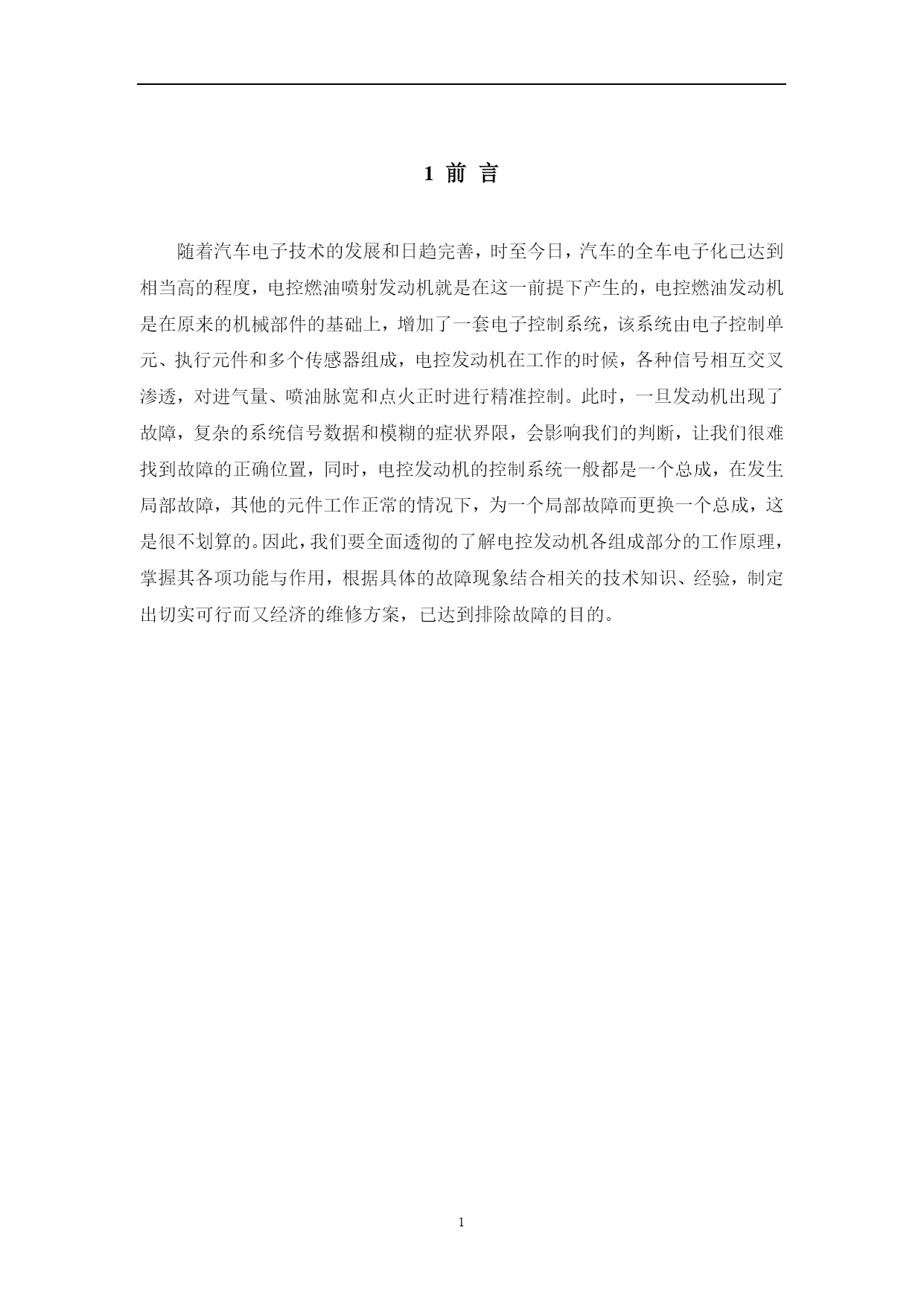 1 前 言

随着汽车电子技术的发展和日趋完善，时至今日，汽车的全车电子化已达到相当高的程度，电控燃油喷射发动机就是在这一前提下产生的，电控燃油发动机是在原来的机械部件的基础上，增加了一套电子控制系统，该系统由电子控制单元、执行元件和多个传感器组成，电控发动机在工作的时候，各种信号相互交叉渗透，对进气量、喷油脉宽和点火正时进行精准控制。此时，一旦发动机出现了故障，复杂的系统信号数据和模糊的症状界限，会影响我们的判断，让我们很难找到故障的正确位置，同时，电控发动机的控制系统一般都是一个总成，在发生局部故障，其他的元件工作正常的情况下，为一个局部故障而更换一个总成，这是很不划算的。因此，我们要全面透彻的了解电控发动机各组成部分的工作原理，掌握其各项功能与作用，根据具体的故障现象结合相关的技术知识、经验，制定出切实可行而又经济的维修方案，已达到排除故障的目的。

1